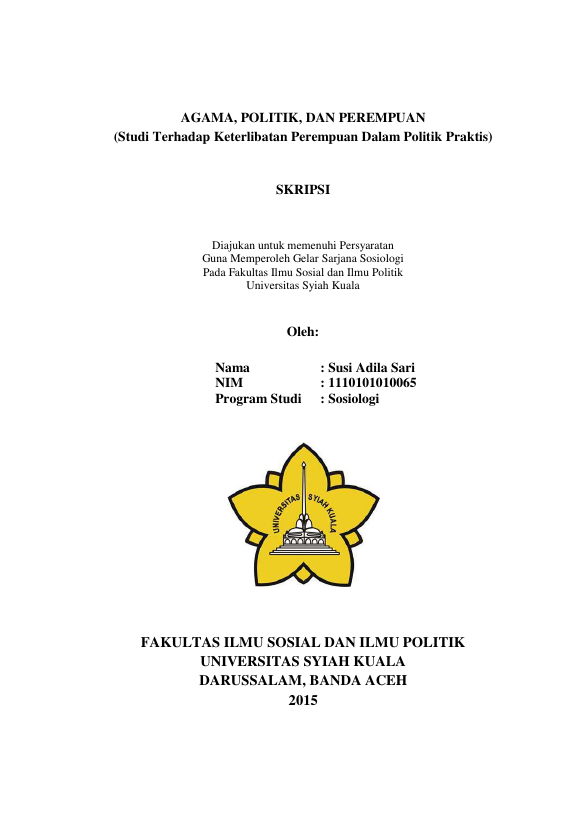 AGAMA, POLITIK, DAN PEREMPUAN
(Studi Terhadap Keterlibatan Perempuan Dalam Politik Praktis)

SKRIPSI

Diajukan untuk memenuhi Persyaratan
Guna Memperoleh Gelar Sarjana Sosiologi
Pada Fakultas Ilmu Sosial dan Ilmu Politik
Universitas Syiah Kuala

Oleh:

Nama : Susi Adila Sari
NIM : 1110101010065
Program Studi : Sosiologi

UNIVERSITAS SYIAH KUALA

FAKULTAS ILMU SOSIAL DAN ILMU POLITIK
UNIVERSITAS SYIAH KUALA
DARUSSALAM, BANDA ACEH
2015